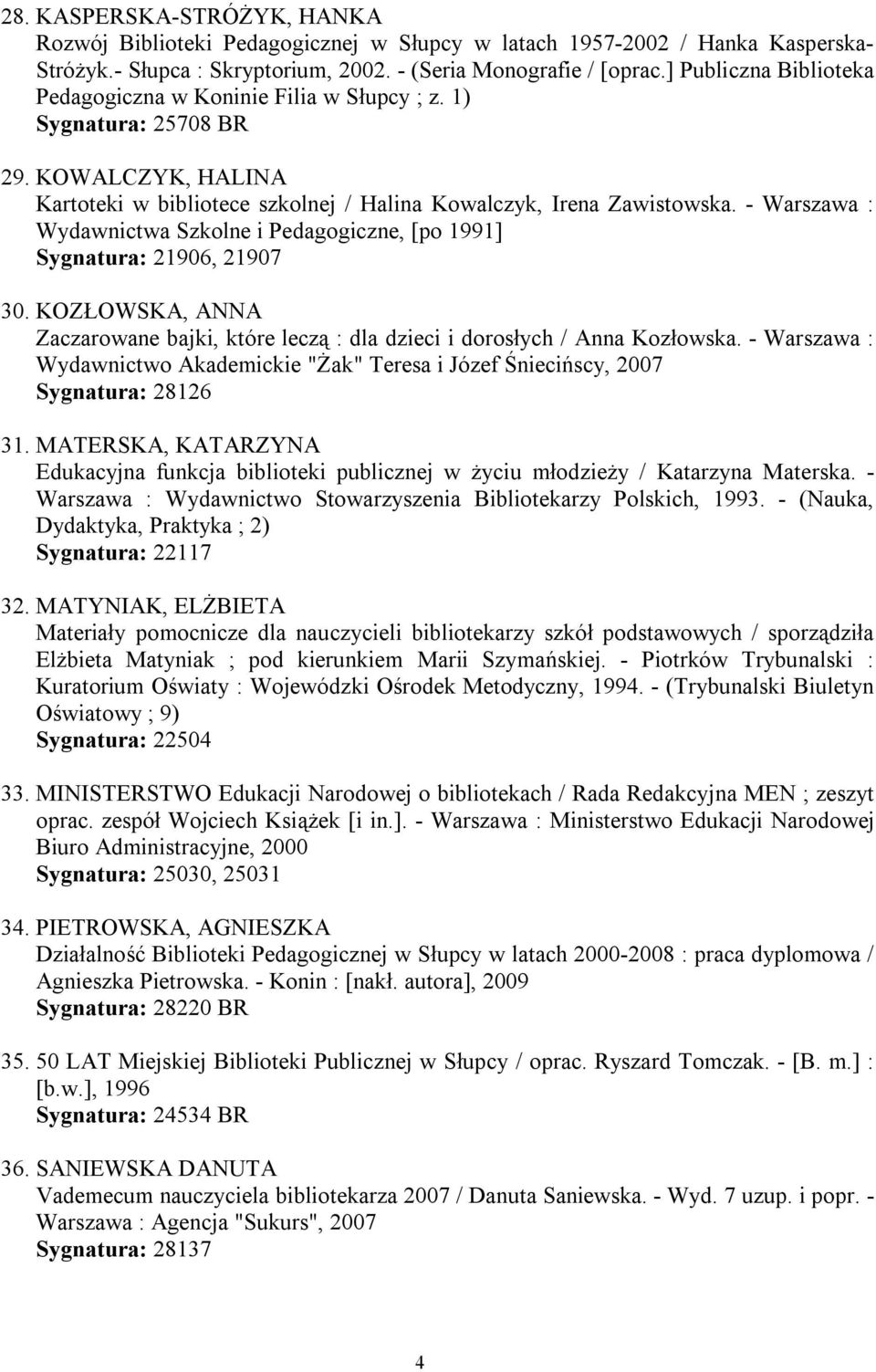 28. KASPERSKA-STRÓŻYK, HANKA
Rozwój Biblioteki Pedagogicznej w Słupcy w latach 1957-2002 / Hanka Kasperska-Stróżyk.- Słupca : Skryptorium, 2002. - (Seria Monografie / [oprac.] Publiczna Biblioteka Pedagogiczna w Koninie Filia w Słupcy ; z. 1)
Sygnatura: 25708 BR

29. KOWALCZYK, HALINA
Kartoteki w bibliotece szkolnej / Halina Kowalczyk, Irena Zawistowska. - Warszawa : Wydawnictwa Szkolne i Pedagogiczne, [po 1991]
Sygnatura: 21906, 21907

30. KOZŁOWSKA, ANNA
Zaczarowane bajki, które leczą : dla dzieci i dorosłych / Anna Kozłowska. - Warszawa : Wydawnictwo Akademickie "Żak" Teresa i Józef Śniecińscy, 2007
Sygnatura: 28126

31. MATERSKA, KATARZYNA
Edukacyjna funkcja biblioteki publicznej w życiu młodzieży / Katarzyna Materska. - Warszawa : Wydawnictwo Stowarzyszenia Bibliotekarzy Polskich, 1993. - (Nauka, Dydaktyka, Praktyka ; 2)
Sygnatura: 22117

32. MATYNIAK, ELŻBIETA
Materiały pomocnicze dla nauczycieli bibliotekarzy szkół podstawowych / sporządziła Elżbieta Matyniak ; pod kierunkiem Marii Szymańskiej. - Piotrków Trybunalski : Kuratorium Oświaty : Wojewódzki Ośrodek Metodyczny, 1994. - (Trybunalski Biuletyn Oświatowy ; 9)
Sygnatura: 22504

33. MINISTERSTWO Edukacji Narodowej o bibliotekach / Rada Redakcyjna MEN ; zeszyt oprac. zespół Wojciech Książek [i in.]. - Warszawa : Ministerstwo Edukacji Narodowej Biuro Administracyjne, 2000
Sygnatura: 25030, 25031

34. PIETROWSKA, AGNIESZKA
Działalność Biblioteki Pedagogicznej w Słupcy w latach 2000-2008 : praca dyplomowa / Agnieszka Pietrowska. - Konin : [nakł. autora], 2009
Sygnatura: 28220 BR

35. 50 LAT Miejskiej Biblioteki Publicznej w Słupcy / oprac. Ryszard Tomczak. - [B. m.] : [b.w.], 1996
Sygnatura: 24534 BR

36. SANIEWSKA DANUTA
Vademecum nauczyciela bibliotekarza 2007 / Danuta Saniewska. - Wyd. 7 uzup. i popr. - Warszawa : Agencja "Sukurs", 2007
Sygnatura: 28137

4